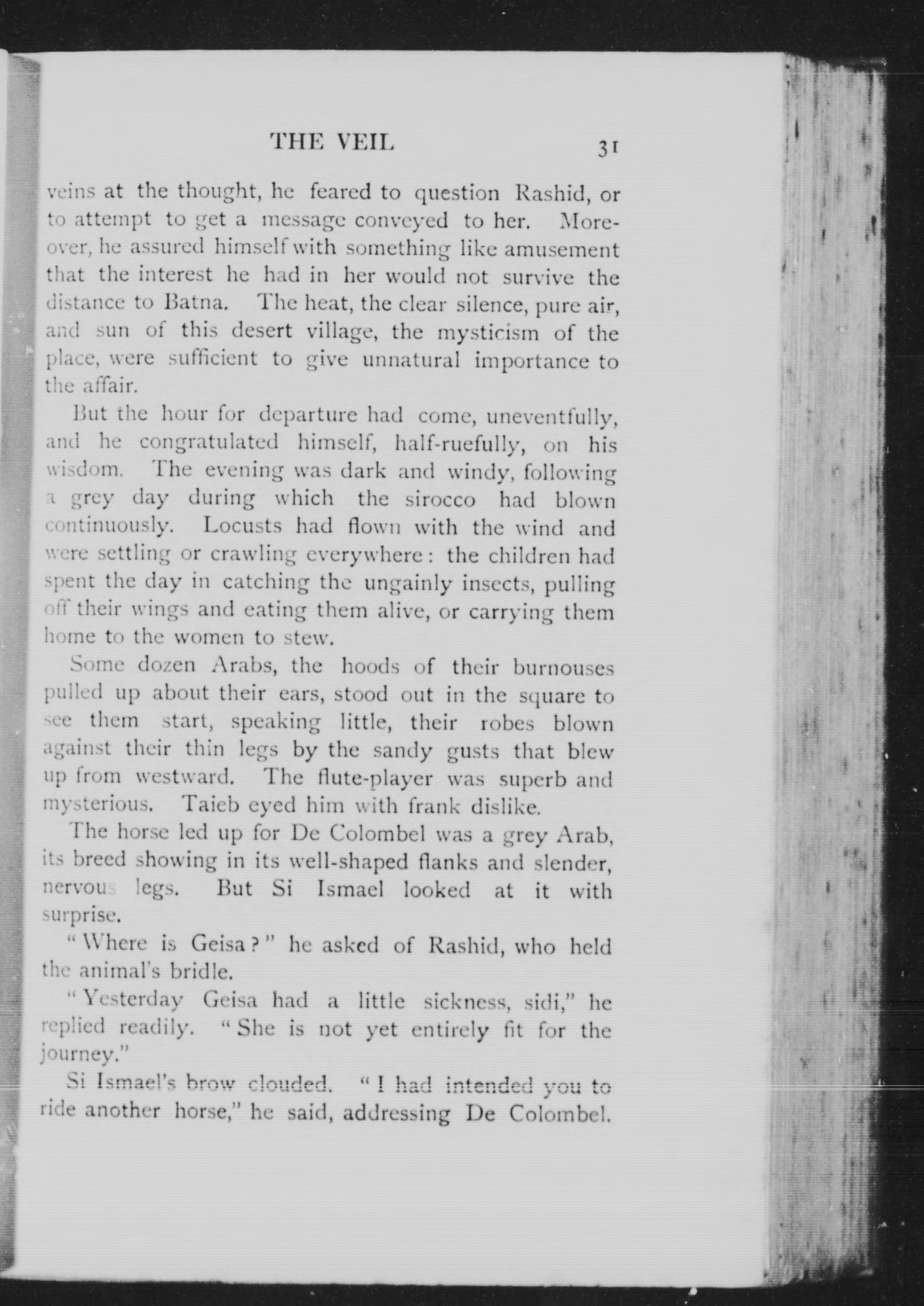 THE VEIL 31

veins at the thought, he feared to question Rashid, or to attempt to get a message conveyed to her. Moreover, he assured himself with something like amusement that the interest he had in her would not survive the distance to Batna. The heat, the clear silence, pure air, and sun of this desert village, the mysticism of the place, were sufficient to give unnatural importance to the affair.

But the hour for departure had come, uneventfully, and he congratulated himself, half-ruefully, on his wisdom. The evening was dark and windy, following a grey day during which the sirocco had blown continuously. Locusts had flown with the wind and were settling or crawling everywhere: the children had spent the day in catching the ungainly insects, pulling off their wings and eating them alive, or carrying them home to the women to stew.

Some dozen Arabs, the hoods of their burnouses pulled up about their ears, stood out in the square to see them start, speaking little, their robes blown against their thin legs by the sandy gusts that blew up from westward. The flute-player was superb and mysterious. Taieb eyed him with frank dislike.

The horse led up for De Colombel was a grey Arab, its breed showing in its well-shaped flanks and slender, nervous legs. But Si Ismael looked at it with surprise.

"Where is Geisa?" he asked of Rashid, who held the animal's bridle.

"Yesterday Geisa had a little sickness, sidi," he replied readily. "She is not yet entirely fit for the journey."

Si Ismael's brow clouded. "I had intended you to ride another horse," he said, addressing De Colombel.